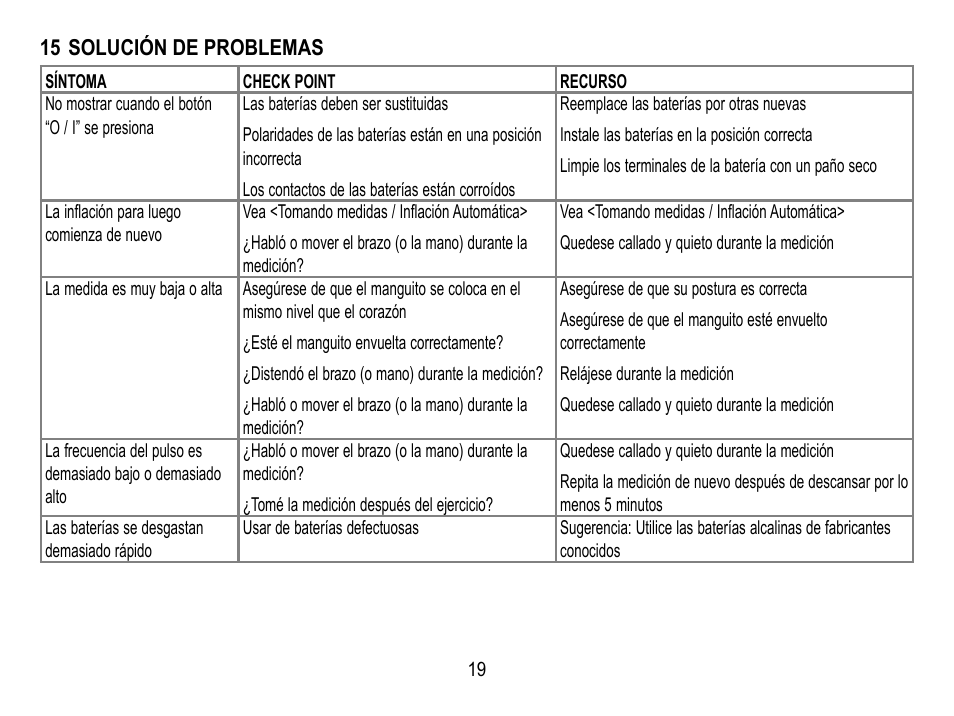 15 SOLUCIÓN DE PROBLEMAS

| SÍNTOMA | CHECK POINT | RECURSO |
|---|---|---|
| No mostrar cuando el botón “O / I” se presiona | Las baterías deben ser sustituidas<br>Polaridades de las baterías están en una posición incorrecta<br>Los contactos de las baterías están corroídos | Reemplace las baterías por otras nuevas<br>Instale las baterías en la posición correcta<br>Limpie los terminales de la batería con un paño seco |
| La inflación para luego comienza de nuevo | Vea <Tomando medidas / Inflación Automática><br>¿Habló o mover el brazo (o la mano) durante la medición? | Vea <Tomando medidas / Inflación Automática><br>Quedese callado y quieto durante la medición |
| La medida es muy baja o alta | Asegúrese de que el manguito se coloca en el mismo nivel que el corazón<br>¿Esté el manguito envuelta correctamente?<br>¿Distendó el brazo (o mano) durante la medición?<br>¿Habló o mover el brazo (o la mano) durante la medición? | Asegúrese de que su postura es correcta<br>Asegúrese de que el manguito esté envuelto correctamente<br>Relájese durante la medición<br>Quedese callado y quieto durante la medición |
| La frecuencia del pulso es demasiado bajo o demasiado alto | ¿Habló o mover el brazo (o la mano) durante la medición?<br>¿Tomé la medición después del ejercicio? | Quedese callado y quieto durante la medición<br>Repita la medición de nuevo después de descansar por lo menos 5 minutos |
| Las baterías se desgastan demasiado rápido | Usar de baterías defectuosas | Sugerencia: Utilice las baterías alcalinas de fabricantes conocidos |

19